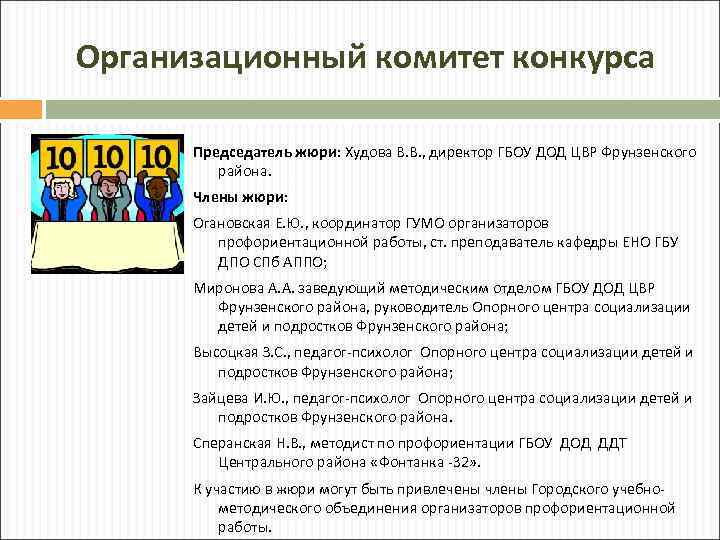 Организационный комитет конкурса

10 10 10

Председатель жюри: Худова В.В., директор ГБОУ ДОД ЦВР Фрунзенского района.

Члены жюри:

Огановская Е.Ю., координатор ГУМО организаторов профориентационной работы, ст. преподаватель кафедры ЕНО ГБУ ДПО СПб АППО;

Миронова А.А. заведующий методическим отделом ГБОУ ДОД ЦВР Фрунзенского района, руководитель Опорного центра социализации детей и подростков Фрунзенского района;

Высоцкая З.С., педагог-психолог Опорного центра социализации детей и подростков Фрунзенского района;

Зайцева И.Ю., педагог-психолог Опорного центра социализации детей и подростков Фрунзенского района.

Сперанская Н.В., методист по профориентации ГБОУ ДОД ДДТ Центрального района «Фонтанка -32».

К участию в жюри могут быть привлечены члены Городского учебно-методического объединения организаторов профориентационной работы.